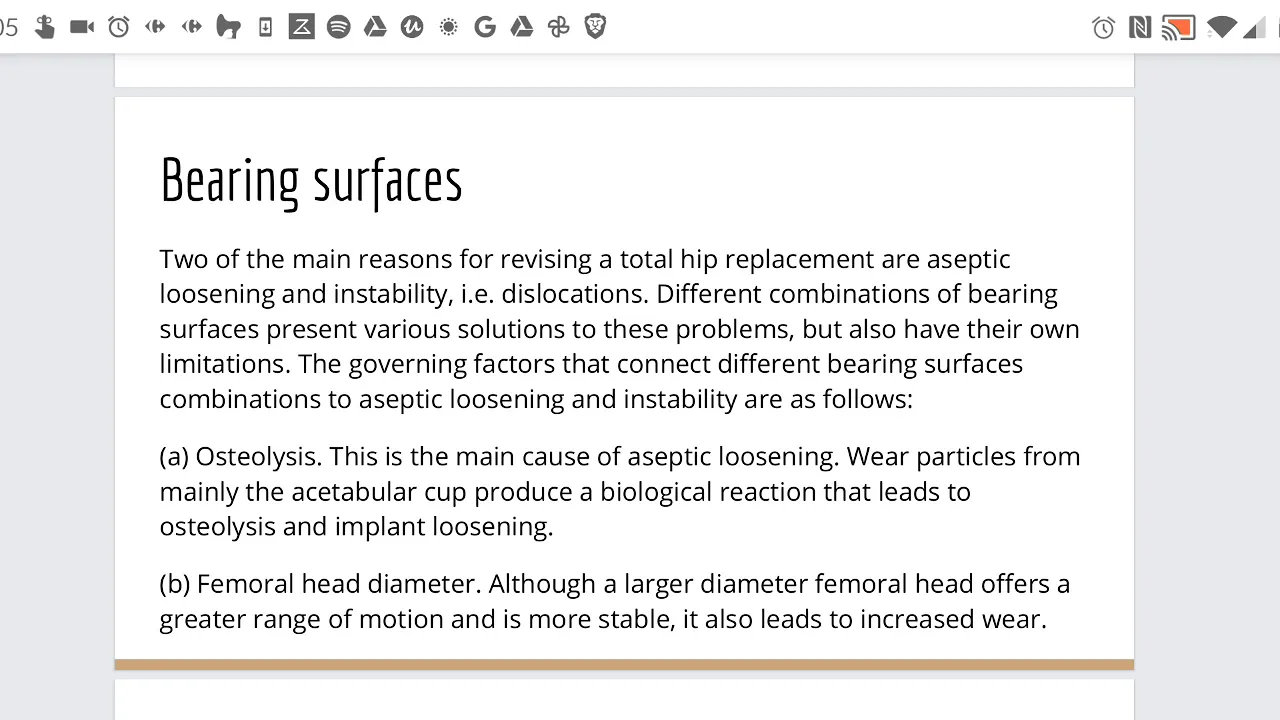 05

Bearing surfaces

Two of the main reasons for revising a total hip replacement are aseptic loosening and instability, i.e. dislocations. Different combinations of bearing surfaces present various solutions to these problems, but also have their own limitations. The governing factors that connect different bearing surfaces combinations to aseptic loosening and instability are as follows:

(a) Osteolysis. This is the main cause of aseptic loosening. Wear particles from mainly the acetabular cup produce a biological reaction that leads to osteolysis and implant loosening.

(b) Femoral head diameter. Although a larger diameter femoral head offers a greater range of motion and is more stable, it also leads to increased wear.